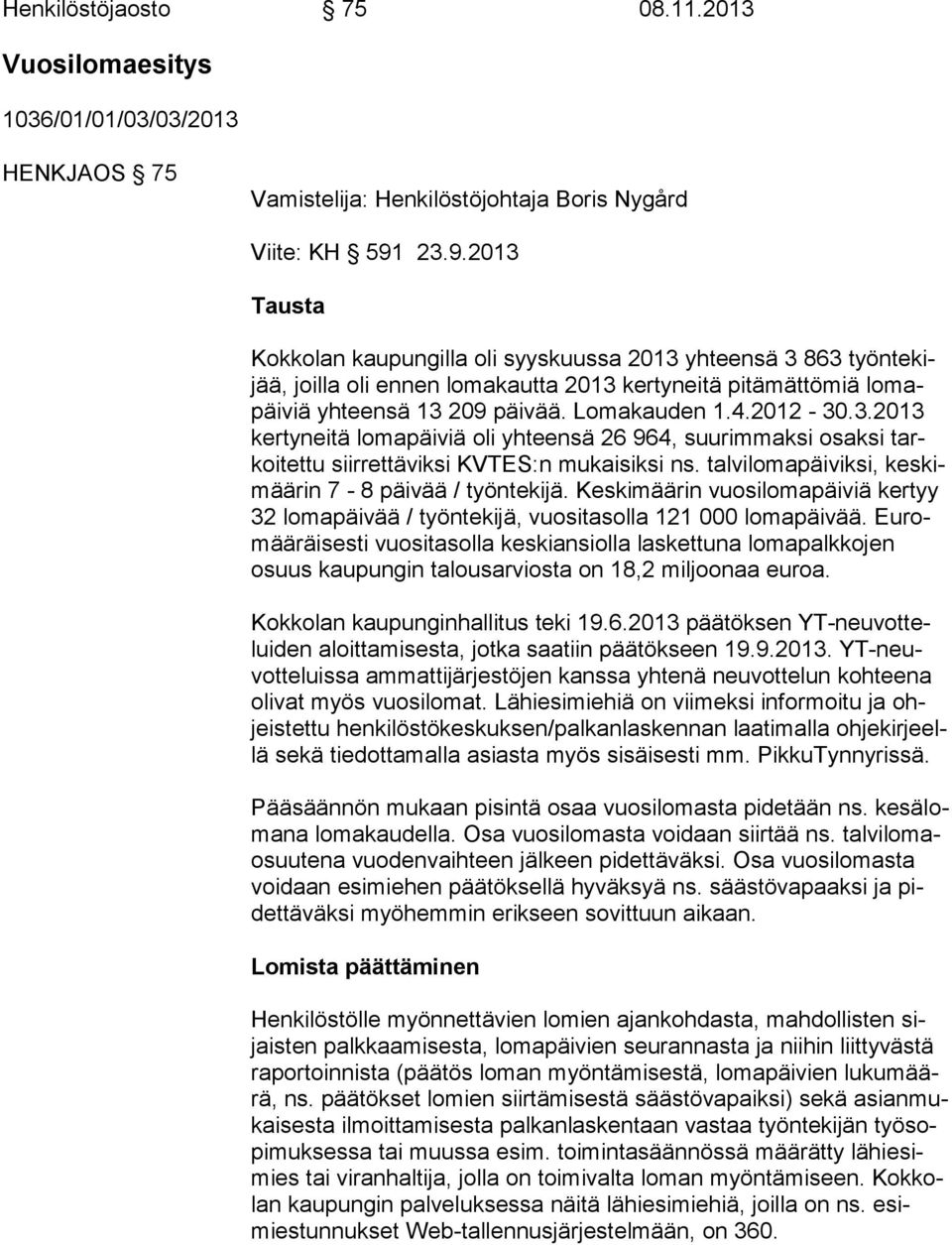 Henkilöstöjaosto § 75 08.11.2013

Vuosilomaesitys

1036/01/01/03/03/2013

HENKJAOS § 75

Vamistelija: Henkilöstöjohtaja Boris Nygård

Viite: KH § 591 23.9.2013

Tausta

Kokkolan kaupungilla oli syyskuussa 2013 yhteensä 3 863 työntekijää, joilla oli ennen lomakautta 2013 kertyneitä pitämättömiä lomapäiviä yhteensä 13 209 päivää. Lomakauden 1.4.2012 - 30.3.2013 kertyneitä lomapäiviä oli yhteensä 26 964, suurimmaksi osaksi tarkoitettu siirrettäviksi KVTES:n mukaisiksi ns. talvilomapäiviksi, keskimäärin 7 - 8 päivää / työntekijä. Keskimäärin vuosilomapäiviä kertyy 32 lomapäivää / työntekijä, vuositasolla 121 000 lomapäivää. Euromääräisesti vuositasolla keskiansiolla laskettuna lomapalkkojen osuus kaupungin talousarviosta on 18,2 miljoonaa euroa.

Kokkolan kaupunginhallitus teki 19.6.2013 päätöksen YT-neuvotteluiden aloittamisesta, jotka saatiin päätökseen 19.9.2013. YT-neuvotteluissa ammattijärjestöjen kanssa yhtenä neuvottelun kohteena olivat myös vuosilomat. Lähiesimiehiä on viimeksi informoitu ja ohjeistettu henkilöstökeskuksen/palkanlaskennan laatimalla ohjekirjeellä sekä tiedottamalla asiasta myös sisäisesti mm. PikkuTynnyrissä.

Pääsäännön mukaan pisintä osaa vuosilomasta pidetään ns. kesälomana lomakaudella. Osa vuosilomasta voidaan siirtää ns. talvilomaosuutena vuodenvaihteen jälkeen pidettäväksi. Osa vuosilomasta voidaan esimiehen päätöksellä hyväksyä ns. säästövapaaksi ja pidettäväksi myöhemmin erikseen sovittuun aikaan.

Lomista päättäminen

Henkilöstölle myönnettävien lomien ajankohdasta, mahdollisten sijaisten palkkaamisesta, lomapäivien seurannasta ja niihin liittyvästä raportoinnista (päätös loman myöntämisestä, lomapäivien lukumäärä, ns. päätökset lomien siirtämisestä säästövapaiksi) sekä asianmukaisesta ilmoittamisesta palkanlaskentaan vastaa työntekijän työsopimuksessa tai muussa esim. toimintasäännössä määrätty lähiesimies tai viranhaltija, jolla on toimivalta loman myöntämiseen. Kokkolan kaupungin palveluksessa näitä lähiesimiehiä, joilla on ns. esimiestunnukset Web-tallennusjärjestelmään, on 360.